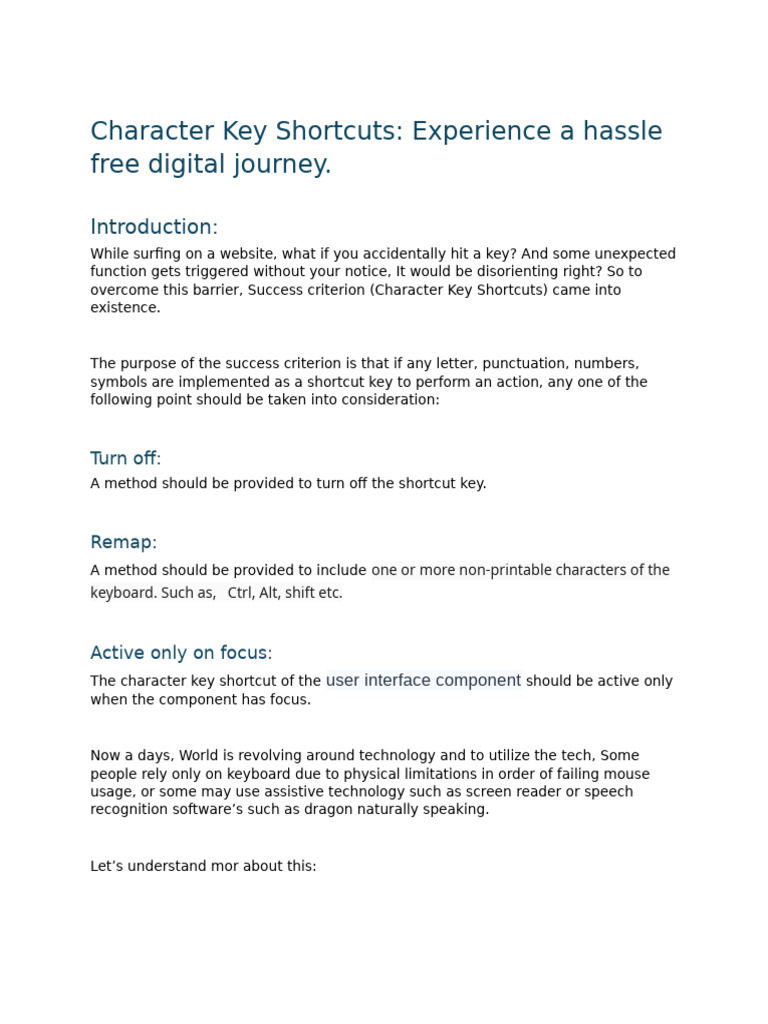 Character Key Shortcuts: Experience a hassle free digital journey.

Introduction:

While surfing on a website, what if you accidentally hit a key? And some unexpected function gets triggered without your notice, It would be disorienting right? So to overcome this barrier, Success criterion (Character Key Shortcuts) came into existence.

The purpose of the success criterion is that if any letter, punctuation, numbers, symbols are implemented as a shortcut key to perform an action, any one of the following point should be taken into consideration:

Turn off:

A method should be provided to turn off the shortcut key.

Remap:

A method should be provided to include one or more non-printable characters of the keyboard. Such as, Ctrl, Alt, shift etc.

Active only on focus:

The character key shortcut of the user interface component should be active only when the component has focus.

Now a days, World is revolving around technology and to utilize the tech, Some people rely only on keyboard due to physical limitations in order of failing mouse usage, or some may use assistive technology such as screen reader or speech recognition software's such as dragon naturally speaking.

Let's understand mor about this: